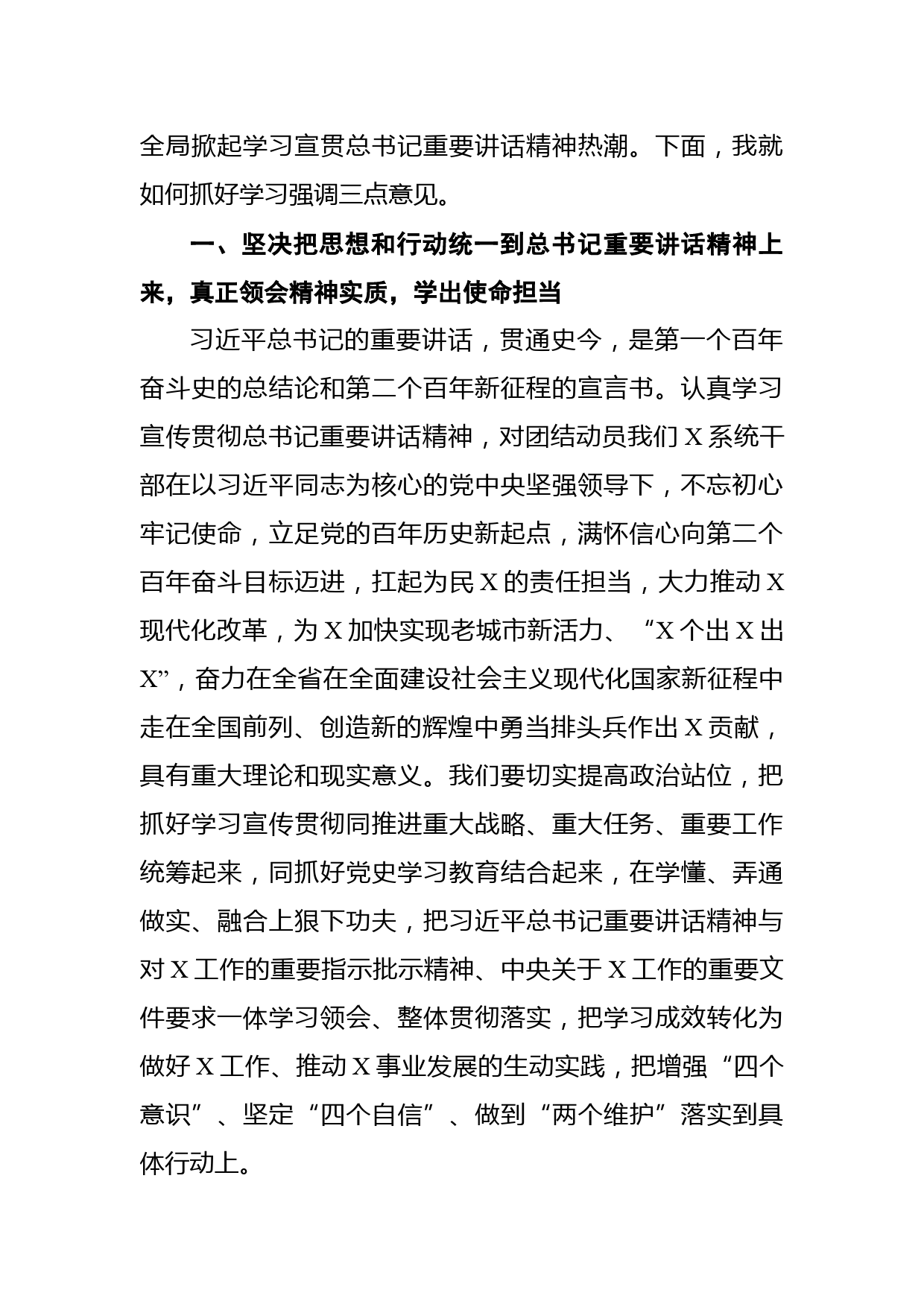 全局掀起学习宣贯总书记重要讲话精神热潮。下面，我就如何抓好学习强调三点意见。

一、坚决把思想和行动统一到总书记重要讲话精神上来，真正领会精神实质，学出使命担当

习近平总书记的重要讲话，贯通史今，是第一个百年奋斗史的总结论和第二个百年新征程的宣言书。认真学习宣传贯彻总书记重要讲话精神，对团结动员我们X系统干部在以习近平同志为核心的党中央坚强领导下，不忘初心牢记使命，立足党的百年历史新起点，满怀信心向第二个百年奋斗目标迈进，扛起为民X的责任担当，大力推动X现代化改革，为X加快实现老城市新活力、“X个出X出X”，奋力在全省在全面建设社会主义现代化国家新征程中走在全国前列、创造新的辉煌中勇当排头兵作出X贡献，具有重大理论和现实意义。我们要切实提高政治站位，把抓好学习宣传贯彻同推进重大战略、重大任务、重要工作统筹起来，同抓好党史学习教育结合起来，在学懂、弄通做实、融合上狠下功夫，把习近平总书记重要讲话精神与对X工作的重要指示批示精神、中央关于X工作的重要文件要求一体学习领会、整体贯彻落实，把学习成效转化为做好X工作、推动X事业发展的生动实践，把增强“四个意识”、坚定“四个自信”、做到“两个维护”落实到具体行动上。